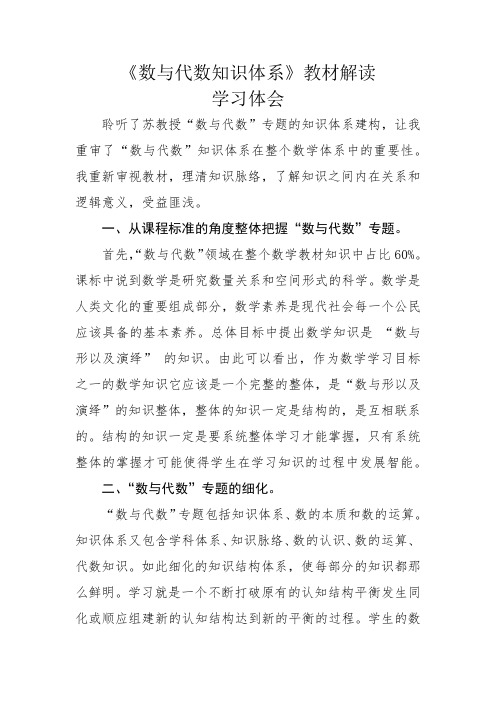 《数与代数知识体系》教材解读
学习体会

聆听了苏教授“数与代数”专题的知识体系建构，让我重审了“数与代数”知识体系在整个数学体系中的重要性。我重新审视教材，理清知识脉络，了解知识之间内在关系和逻辑意义，受益匪浅。

一、从课程标准的角度整体把握“数与代数”专题。

首先，“数与代数”领域在整个数学教材知识中占比 60%。课标中说到数学是研究数量关系和空间形式的科学。数学是人类文化的重要组成部分，数学素养是现代社会每一个公民应该具备的基本素养。总体目标中提出数学知识是 “数与形以及演绎” 的知识。由此可以看出，作为数学学习目标之一的数学知识它应该是一个完整的整体，是“数与形以及演绎”的知识整体，整体的知识一定是结构的，是互相联系的。结构的知识一定是要系统整体学习才能掌握，只有系统整体的掌握才可能使得学生在学习知识的过程中发展智能。

二、“数与代数”专题的细化。

“数与代数”专题包括知识体系、数的本质和数的运算。知识体系又包含学科体系、知识脉络、数的认识、数的运算、代数知识。如此细化的知识结构体系，使每部分的知识都那么鲜明。学习就是一个不断打破原有的认知结构平衡发生同化或顺应组建新的认知结构达到新的平衡的过程。学生的数